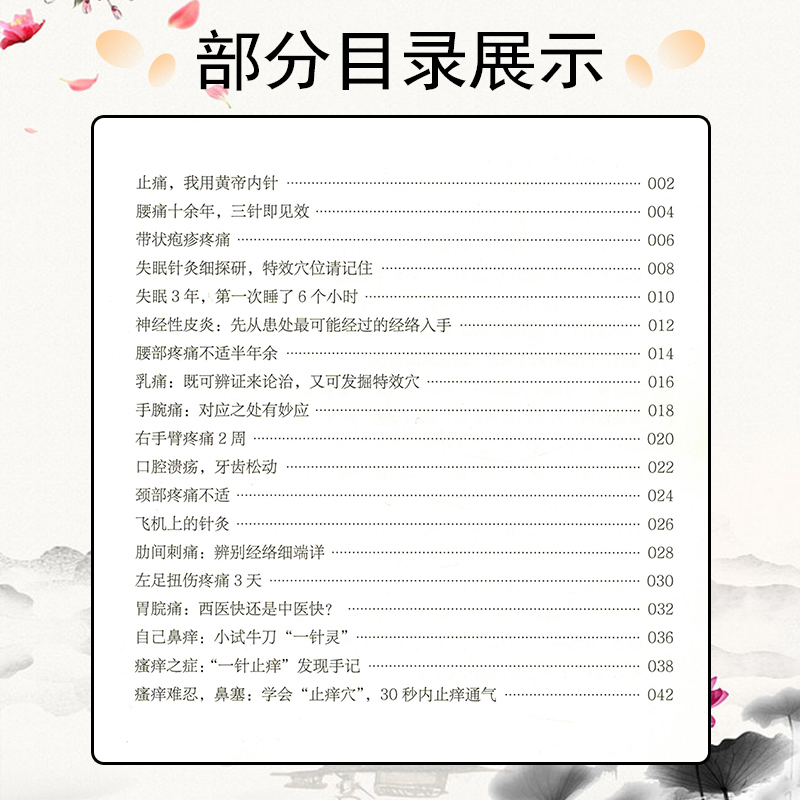 部分目录展示

止痛，我用黄帝内针 002
腰痛十余年，三针即见效 004
带状疱疹疼痛 006
失眠针灸细探研，特效穴位请记住 008
失眠3年，第一次睡了6个小时 010
神经性皮炎：先从患处最可能经过的经络入手 012
腰部疼痛不适半年余 014
乳痛：既可辨证来论治，又可发掘特效穴 016
手腕痛：对应之处有妙应 018
右手臂疼痛2周 020
口腔溃疡，牙齿松动 022
颈部疼痛不适 024
飞机上的针灸 026
肋间刺痛：辨别经络细端详 028
左足扭伤疼痛3天 030
胃脘痛：西医快还是中医快？ 032
自己鼻痒：小试牛刀“一针灵” 036
瘙痒之症：“一针止痒”发现手记 038
瘙痒难忍，鼻塞：学会“止痒穴”，30秒内止痒通气 042